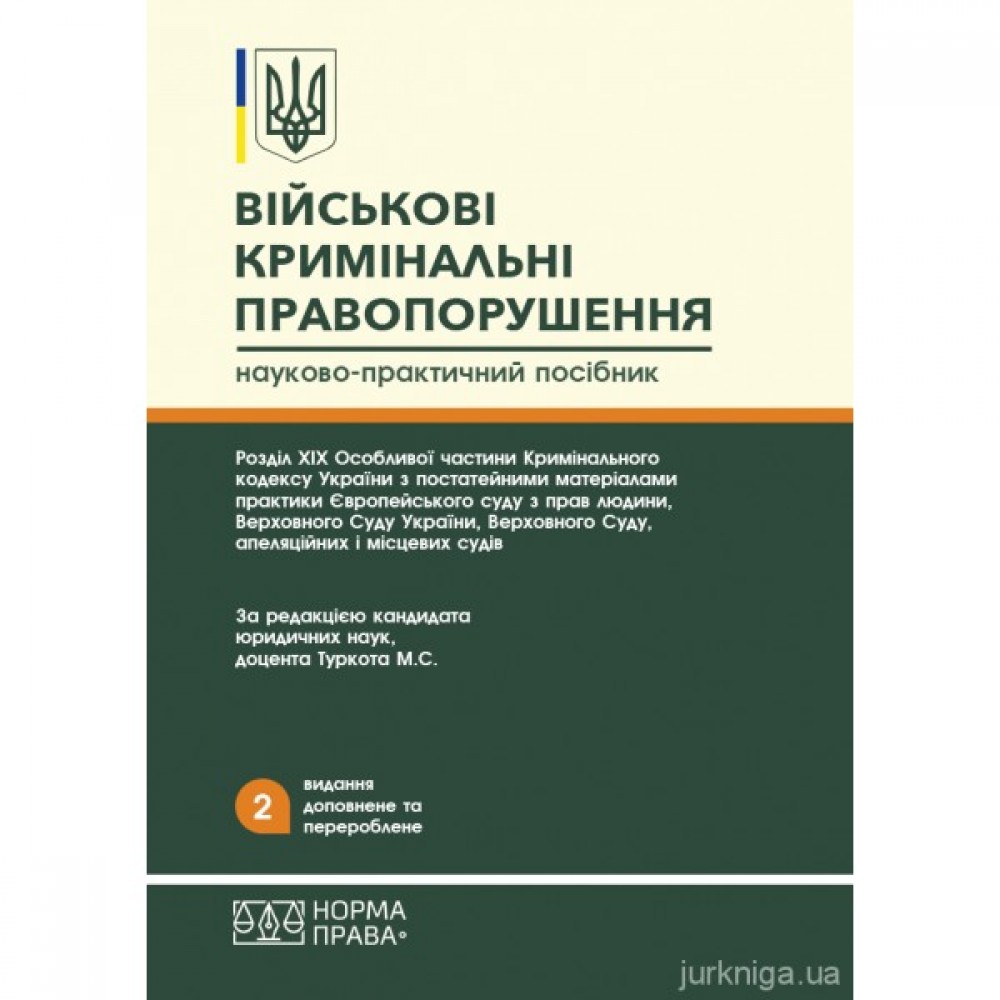 ВІЙСЬКОВІ КРИМІНАЛЬНІ ПРАВОПОРУШЕННЯ

науково-практичний посібник

Розділ XIX Особливої частини Кримінального кодексу України з постатейними матеріалами практики Європейського суду з прав людини, Верховного Суду України, Верховного Суду, апеляційних і місцевих судів

За редакцією кандидата юридичних наук, доцента Туркота М.С.

2 видання доповнене та перероблене

НОРМА ПРАВА

jurkniga.ua